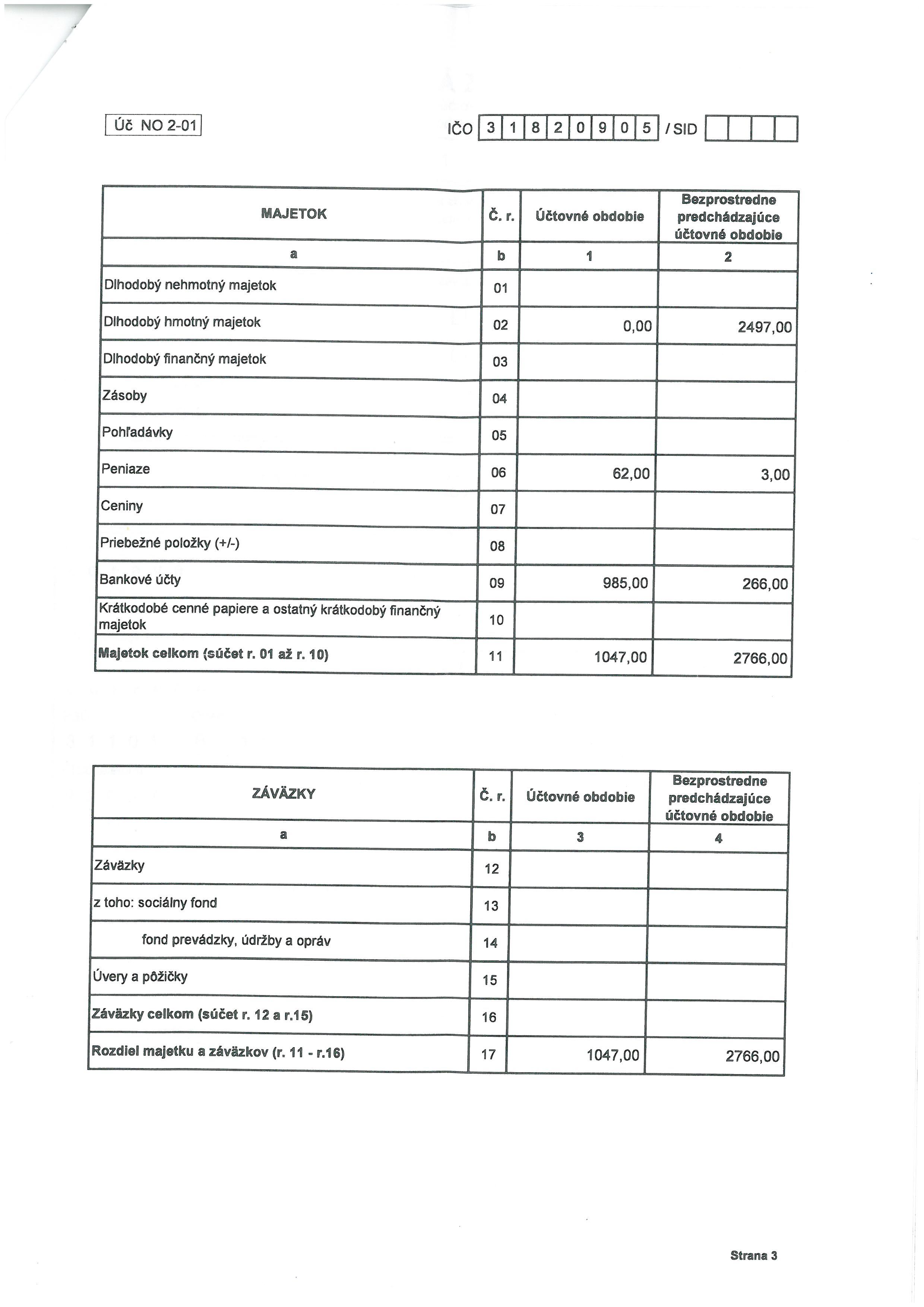 Úč NO 2-01

IČO 3 1 8 2 0 9 0 5 / SID

| MAJETOK | Č. r. | Účtovné obdobie | Bezprostredne predchádzajúce účtovné obdobie |
|---|---|---|---|
| a | b | 1 | 2 |
| Dlhodobý nehmotný majetok | 01 | | |
| Dlhodobý hmotný majetok | 02 | 0,00 | 2497,00 |
| Dlhodobý finančný majetok | 03 | | |
| Zásoby | 04 | | |
| Pohľadávky | 05 | | |
| Peniaze | 06 | 62,00 | 3,00 |
| Ceniny | 07 | | |
| Priebežné položky (+/-) | 08 | | |
| Bankové účty | 09 | 985,00 | 266,00 |
| Krátkodobé cenné papiere a ostatný krátkodobý finančný majetok | 10 | | |
| Majetok celkom (súčet r. 01 až r. 10) | 11 | 1047,00 | 2766,00 |

| ZÁVÄZKY | Č. r. | Účtovné obdobie | Bezprostredne predchádzajúce účtovné obdobie |
|---|---|---|---|
| a | b | 3 | 4 |
| Záväzky | 12 | | |
| z toho: sociálny fond | 13 | | |
| fond prevádzky, údržby a opráv | 14 | | |
| Úvery a pôžičky | 15 | | |
| Záväzky celkom (súčet r. 12 a r.15) | 16 | | |
| Rozdiel majetku a záväzkov (r. 11 - r.16) | 17 | 1047,00 | 2766,00 |

Strana 3